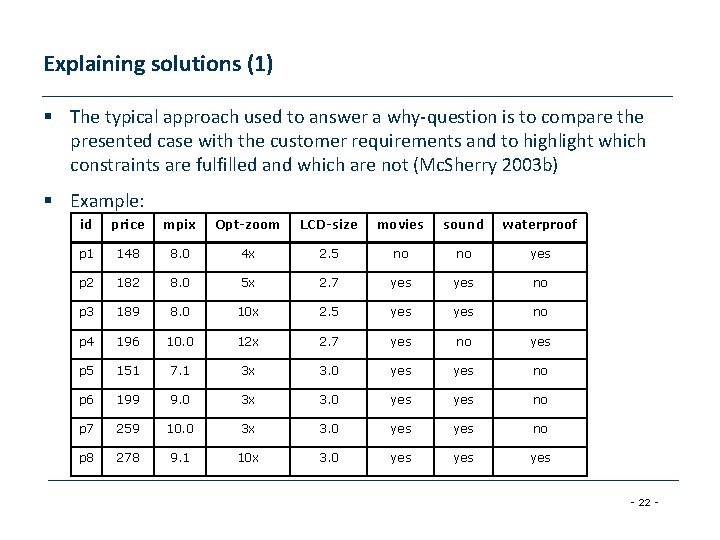 Explaining solutions (1)

▪ The typical approach used to answer a why-question is to compare the presented case with the customer requirements and to highlight which constraints are fulfilled and which are not (McSherry 2003b)

▪ Example:

| id | price | mpix | Opt-zoom | LCD-size | movies | sound | waterproof |
|---|---|---|---|---|---|---|---|
| p1 | 148 | 8.0 | 4x | 2.5 | no | no | yes |
| p2 | 182 | 8.0 | 5x | 2.7 | yes | yes | no |
| p3 | 189 | 8.0 | 10x | 2.5 | yes | yes | no |
| p4 | 196 | 10.0 | 12x | 2.7 | yes | no | yes |
| p5 | 151 | 7.1 | 3x | 3.0 | yes | yes | no |
| p6 | 199 | 9.0 | 3x | 3.0 | yes | yes | no |
| p7 | 259 | 10.0 | 3x | 3.0 | yes | yes | no |
| p8 | 278 | 9.1 | 10x | 3.0 | yes | yes | yes |

- 22 -